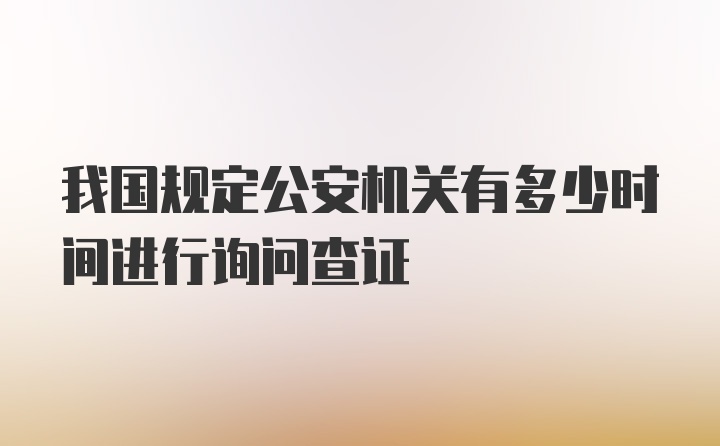 我国规定公安机关有多少时间进行询问查证